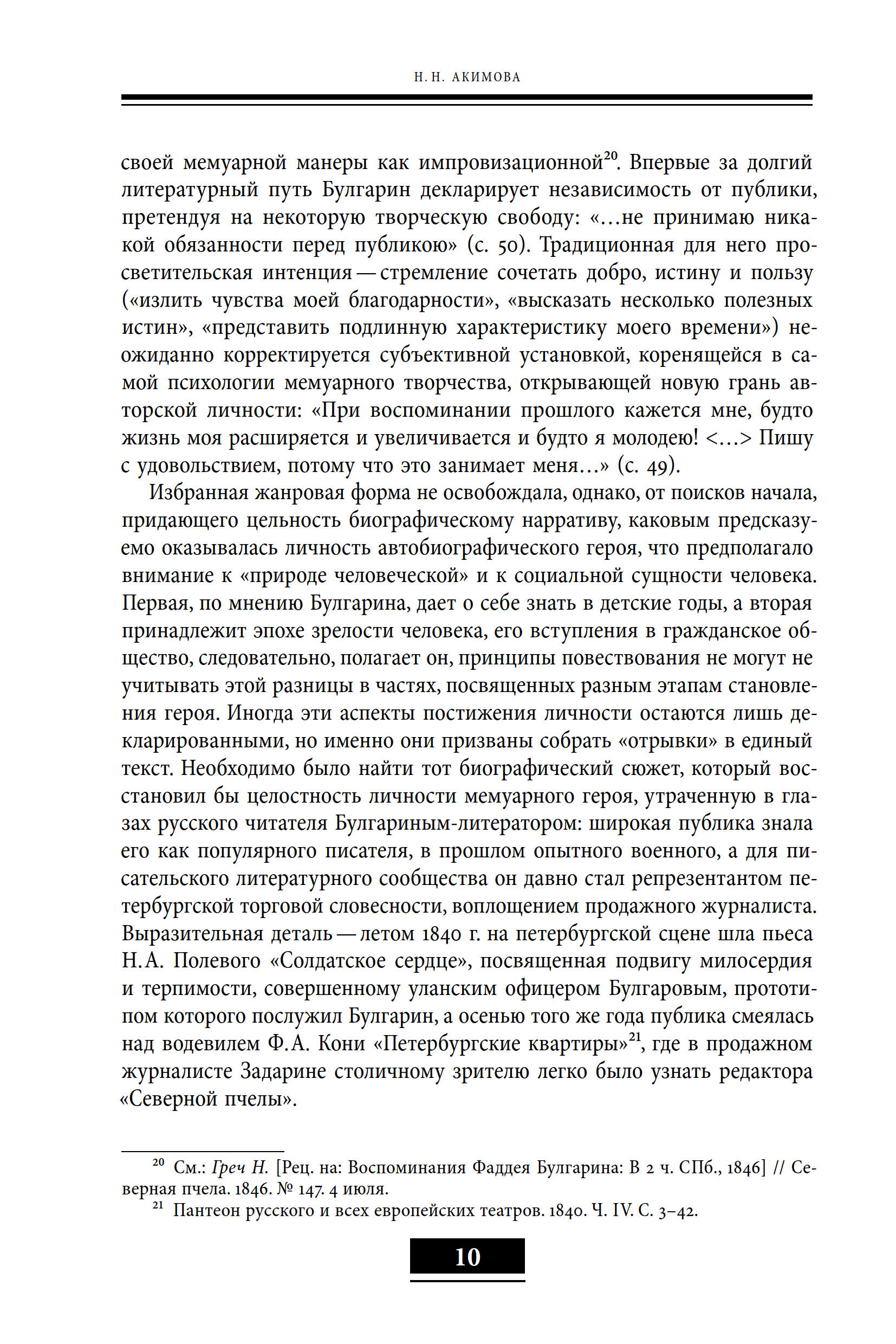 Н. Н. АКИМОВА

своей мемуарной манеры как импровизационной$^{20}$. Впервые за долгий литературный путь Булгарин декларирует независимость от публики, претендуя на некоторую творческую свободу: «...не принимаю никакой обязанности перед публикою» (с. 50). Традиционная для него просветительская интенция — стремление сочетать добро, истину и пользу («излить чувства моей благодарности», «высказать несколько полезных истин», «представить подлинную характеристику моего времени») неожиданно корректируется субъективной установкой, коренящейся в самой психологии мемуарного творчества, открывающей новую грань авторской личности: «При воспоминании прошлого кажется мне, будто жизнь моя расширяется и увеличивается и будто я молодею! <...> Пишу с удовольствием, потому что это занимает меня...» (с. 49).

Избранная жанровая форма не освобождала, однако, от поисков начала, придающего цельность биографическому нарративу, каковым предсказуемо оказывалась личность автобиографического героя, что предполагало внимание к «природе человеческой» и к социальной сущности человека. Первая, по мнению Булгарина, дает о себе знать в детские годы, а вторая принадлежит эпохе зрелости человека, его вступления в гражданское общество, следовательно, полагает он, принципы повествования не могут не учитывать этой разницы в частях, посвященных разным этапам становления героя. Иногда эти аспекты постижения личности остаются лишь декларированными, но именно они призваны собрать «отрывки» в единый текст. Необходимо было найти тот биографический сюжет, который восстановил бы целостность личности мемуарного героя, утраченную в глазах русского читателя Булгариным-литератором: широкая публика знала его как популярного писателя, в прошлом опытного военного, а для писательского литературного сообщества он давно стал репрезентантом петербургской торговой словесности, воплощением продажного журналиста. Выразительная деталь — летом 1840 г. на петербургской сцене шла пьеса Н. А. Полевого «Солдатское сердце», посвященная подвигу милосердия и терпимости, совершенному уланским офицером Булгаровым, прототипом которого послужил Булгарин, а осенью того же года публика смеялась над водевилем Ф. А. Кони «Петербургские квартиры»$^{21}$, где в продажном журналисте Задарине столичному зрителю легко было узнать редактора «Северной пчелы».

$^{20}$ См.: Греч Н. [Рец. на: Воспоминания Фаддея Булгарина: В 2 ч. СПб., 1846] // Северная пчела. 1846. № 147. 4 июля.
$^{21}$ Пантеон русского и всех европейских театров. 1840. Ч. IV. С. 3–42.

10